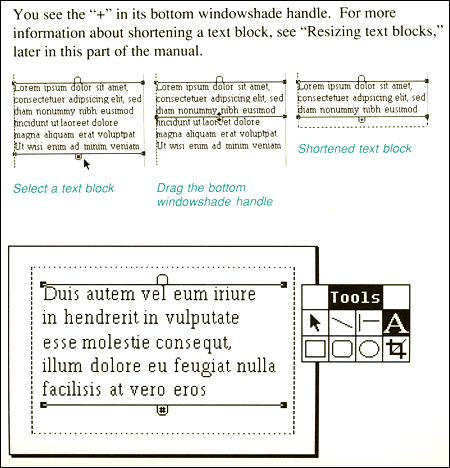 You see the "+" in its bottom windowshade handle. For more information about shortening a text block, see "Resizing text blocks," later in this part of the manual.

Lorem ipsum dolor sit amet, consectetuer adipsicing elit, sed diam nonummy nibh eusimod tincidunt ut laoreet dolore magna aliquam erat voluptpat. Ut wisi enim ad minim veniam

Select a text block

Lorem ipsum dolor sit amet, consectetuer adipsicing elit, sed diam nonummy nibh eusimod tincidunt ut laoreet dolore magna aliquam erat voluptpat. Ut wisi enim ad minim veniam

Drag the bottom windowshade handle

Lorem ipsum dolor sit amet, consectetuer adipsicing elit, sed diam nonummy nibh eusimod

Shortened text block

Duis autem vel eum iriure in hendrerit in vulputate esse molestie consequt, illum dolore eu feugiat nulla facilisis at vero eros

Tools

A